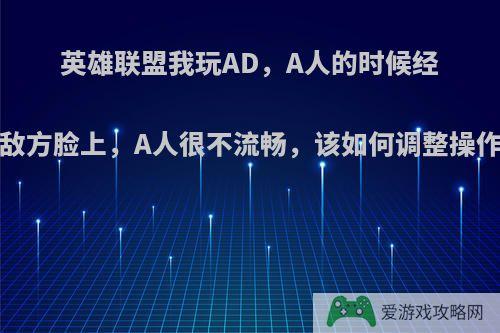 英雄联盟我玩AD，A人的时候经

敌方脸上，A人很不流畅，该如何调整操作

爱游戏攻略网